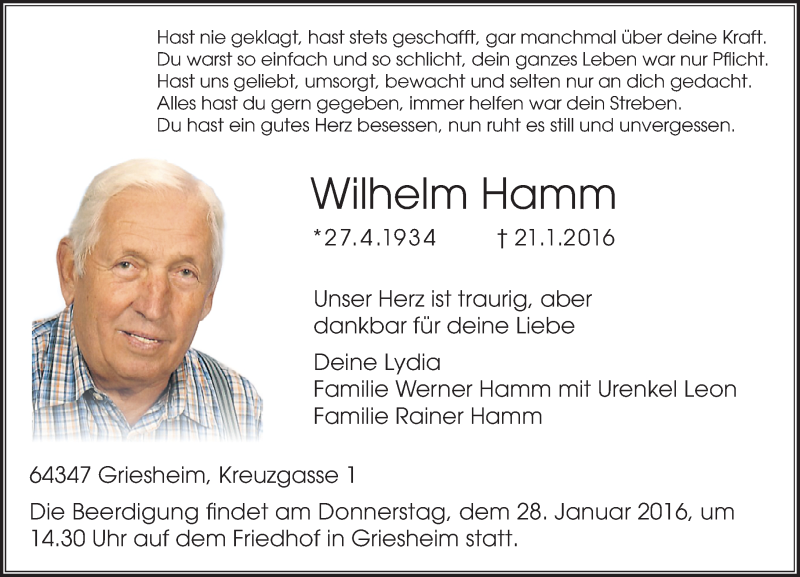 Hast nie geklagt, hast stets geschafft, gar manchmal über deine Kraft.
Du warst so einfach und so schlicht, dein ganzes Leben war nur Pflicht.
Hast uns geliebt, umsorgt, bewacht und selten nur an dich gedacht.
Alles hast du gern gegeben, immer helfen war dein Streben.
Du hast ein gutes Herz besessen, nun ruht es still und unvergessen.

Wilhelm Hamm

*27.4.1934 † 21.1.2016

Unser Herz ist traurig, aber dankbar für deine Liebe

Deine Lydia
Familie Werner Hamm mit Urenkel Leon
Familie Rainer Hamm

64347 Griesheim, Kreuzgasse 1

Die Beerdigung findet am Donnerstag, dem 28. Januar 2016, um 14.30 Uhr auf dem Friedhof in Griesheim statt.